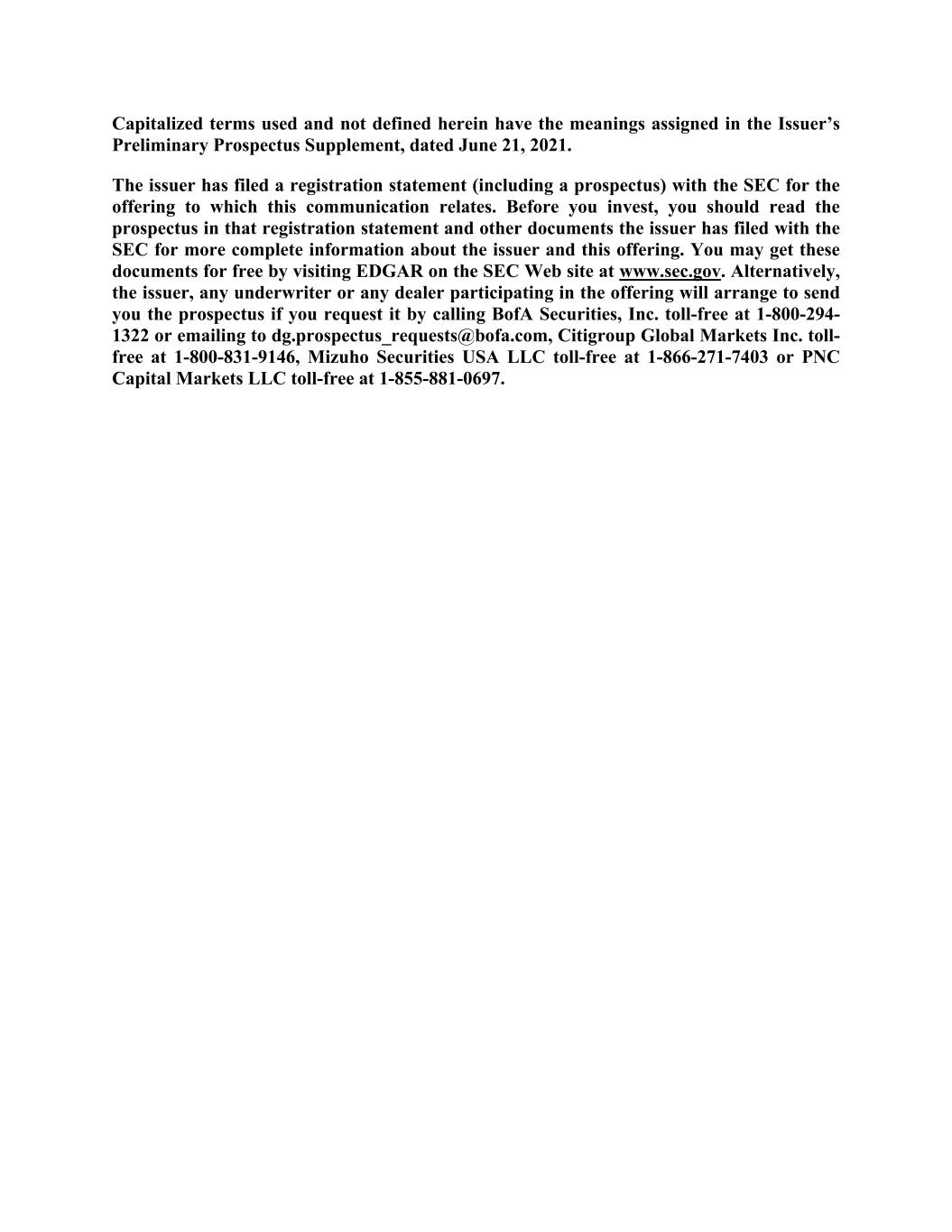 Capitalized terms used and not defined herein have the meanings assigned in the Issuer's Preliminary Prospectus Supplement, dated June 21, 2021.

The issuer has filed a registration statement (including a prospectus) with the SEC for the offering to which this communication relates. Before you invest, you should read the prospectus in that registration statement and other documents the issuer has filed with the SEC for more complete information about the issuer and this offering. You may get these documents for free by visiting EDGAR on the SEC Web site at www.sec.gov. Alternatively, the issuer, any underwriter or any dealer participating in the offering will arrange to send you the prospectus if you request it by calling BofA Securities, Inc. toll-free at 1-800-294-1322 or emailing to dg.prospectus_requests@bofa.com, Citigroup Global Markets Inc. toll-free at 1-800-831-9146, Mizuho Securities USA LLC toll-free at 1-866-271-7403 or PNC Capital Markets LLC toll-free at 1-855-881-0697.